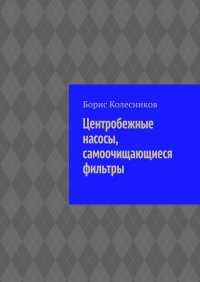 Борис Колесников

Центробежные насосы, самоочищающиеся фильтры